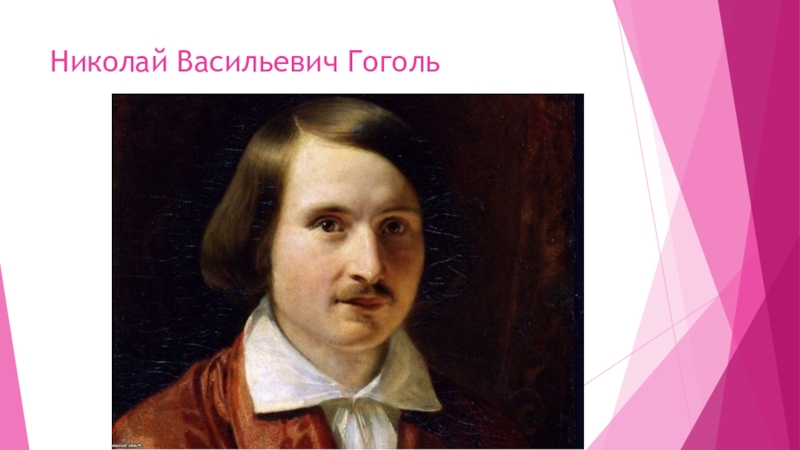 Николай Васильевич Гоголь